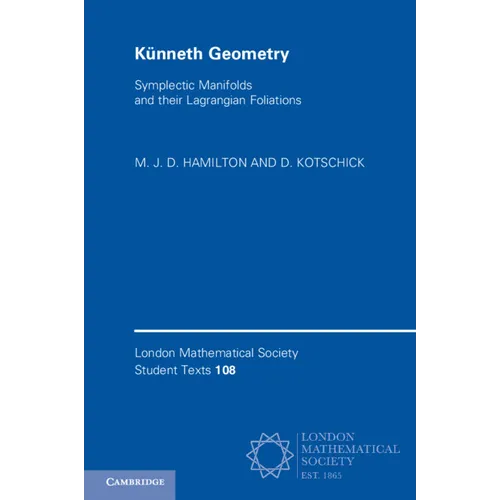 Künneth Geometry

Symplectic Manifolds
and their Lagrangian Foliations

M. J. D. HAMILTON AND D. KOTSCHICK

London Mathematical Society
Student Texts 108

LONDON
MATHEMATICAL
SOCIETY
EST. 1865

CAMBRIDGE